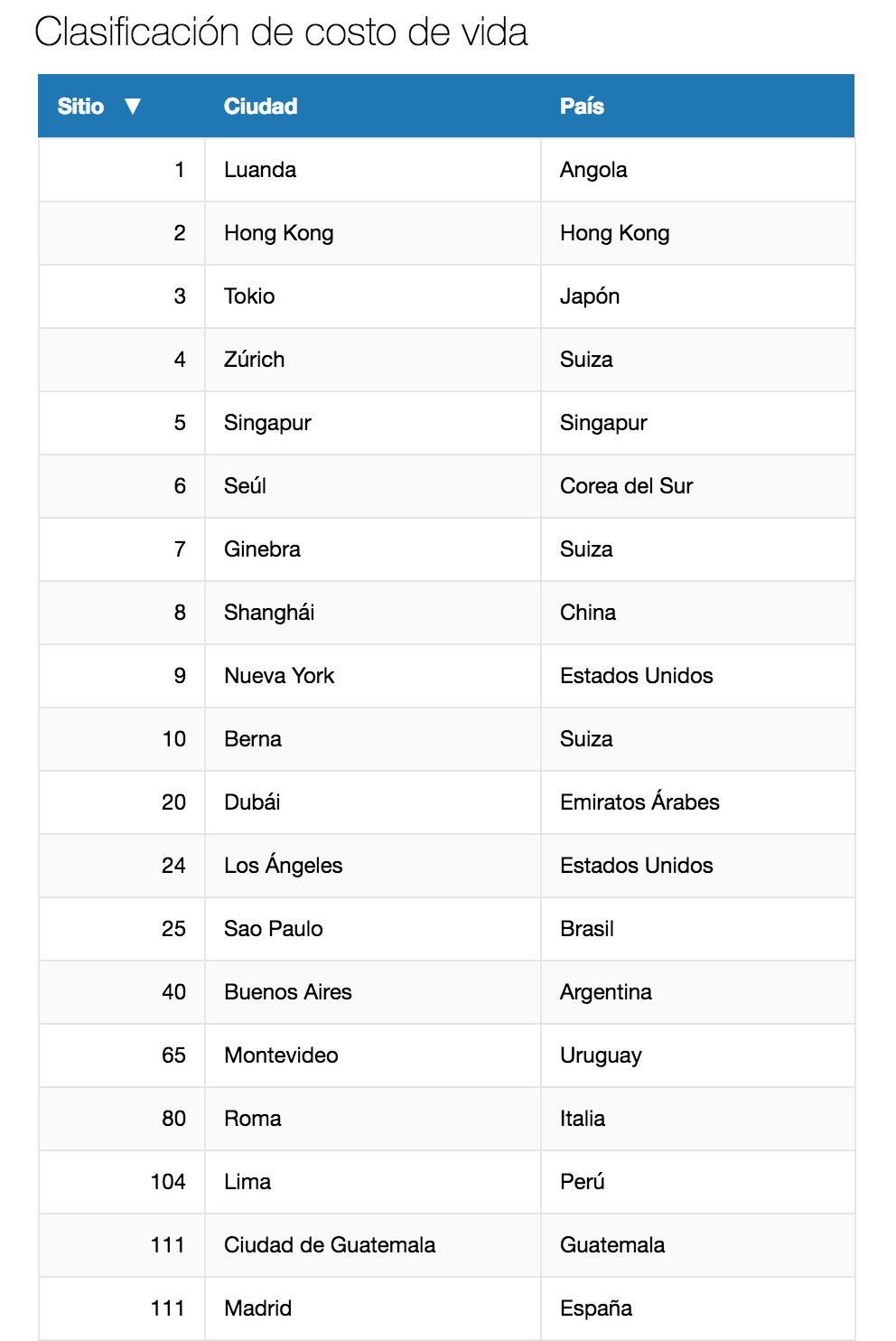 Clasificación de costo de vida

| Sitio ▼ | Ciudad | País |
|---|---|---|
| 1 | Luanda | Angola |
| 2 | Hong Kong | Hong Kong |
| 3 | Tokio | Japón |
| 4 | Zúrich | Suiza |
| 5 | Singapur | Singapur |
| 6 | Seúl | Corea del Sur |
| 7 | Ginebra | Suiza |
| 8 | Shanghái | China |
| 9 | Nueva York | Estados Unidos |
| 10 | Berna | Suiza |
| 20 | Dubái | Emiratos Árabes |
| 24 | Los Ángeles | Estados Unidos |
| 25 | Sao Paulo | Brasil |
| 40 | Buenos Aires | Argentina |
| 65 | Montevideo | Uruguay |
| 80 | Roma | Italia |
| 104 | Lima | Perú |
| 111 | Ciudad de Guatemala | Guatemala |
| 111 | Madrid | España |